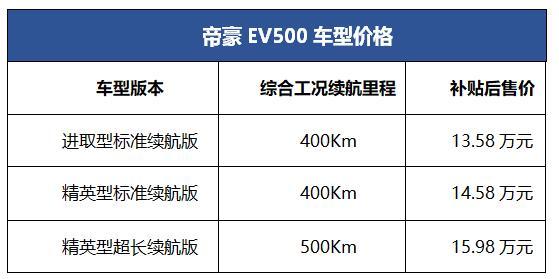 帝豪 EV500 车型价格

| 车型版本 | 综合工况续航里程 | 补贴后售价 |
|---|---|---|
| 进取型标准续航版 | 400Km | 13.58 万元 |
| 精英型标准续航版 | 400Km | 14.58 万元 |
| 精英型超长续航版 | 500Km | 15.98 万元 |